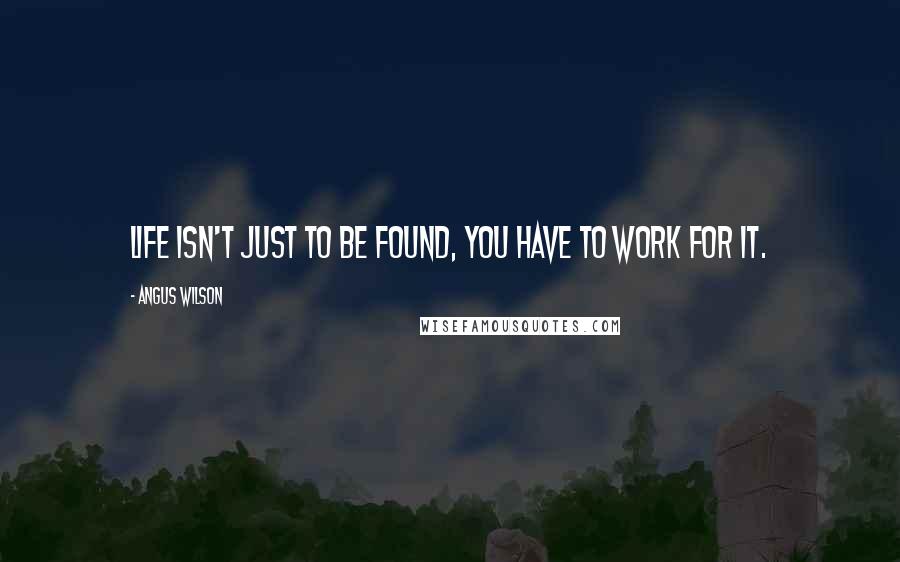 LIFE ISN'T JUST TO BE FOUND, YOU HAVE TO WORK FOR IT.

- ANGUS WILSON

WISEFAMOUSQUOTES.COM